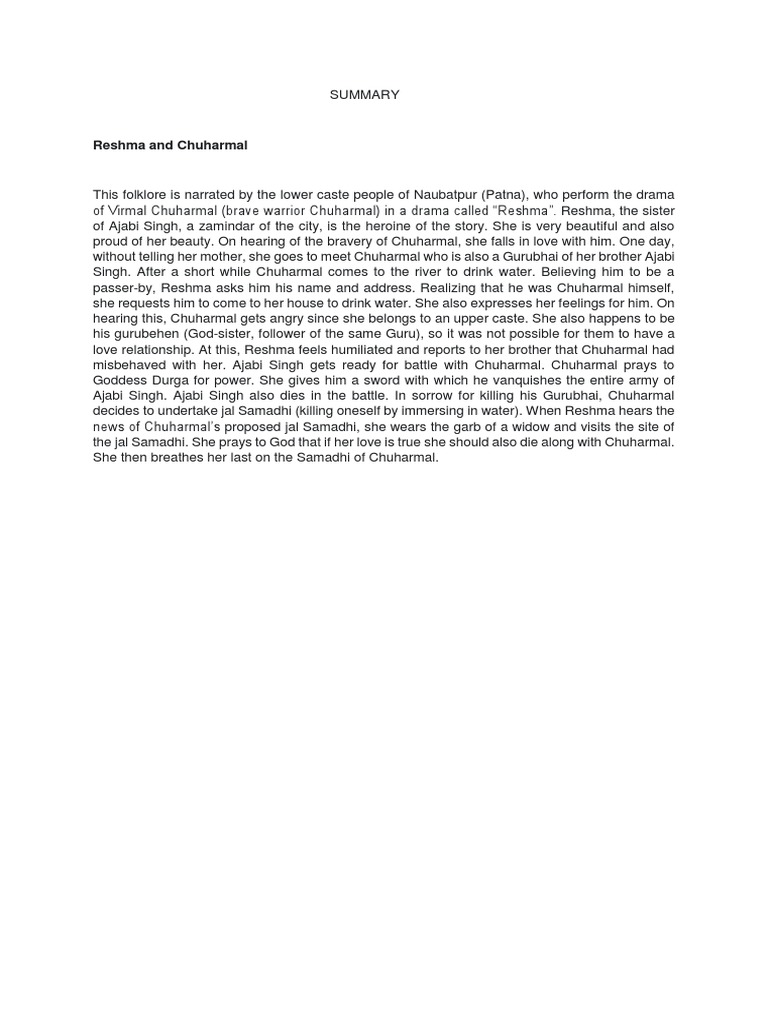 SUMMARY

Reshma and Chuharmal

This folklore is narrated by the lower caste people of Naubatpur (Patna), who perform the drama of Virmal Chuharmal (brave warrior Chuharmal) in a drama called "Reshma". Reshma, the sister of Ajabi Singh, a zamindar of the city, is the heroine of the story. She is very beautiful and also proud of her beauty. On hearing of the bravery of Chuharmal, she falls in love with him. One day, without telling her mother, she goes to meet Chuharmal who is also a Gurubhai of her brother Ajabi Singh. After a short while Chuharmal comes to the river to drink water. Believing him to be a passer-by, Reshma asks him his name and address. Realizing that he was Chuharmal himself, she requests him to come to her house to drink water. She also expresses her feelings for him. On hearing this, Chuharmal gets angry since she belongs to an upper caste. She also happens to be his gurubehen (God-sister, follower of the same Guru), so it was not possible for them to have a love relationship. At this, Reshma feels humiliated and reports to her brother that Chuharmal had misbehaved with her. Ajabi Singh gets ready for battle with Chuharmal. Chuharmal prays to Goddess Durga for power. She gives him a sword with which he vanquishes the entire army of Ajabi Singh. Ajabi Singh also dies in the battle. In sorrow for killing his Gurubhai, Chuharmal decides to undertake jal Samadhi (killing oneself by immersing in water). When Reshma hears the news of Chuharmal's proposed jal Samadhi, she wears the garb of a widow and visits the site of the jal Samadhi. She prays to God that if her love is true she should also die along with Chuharmal. She then breathes her last on the Samadhi of Chuharmal.